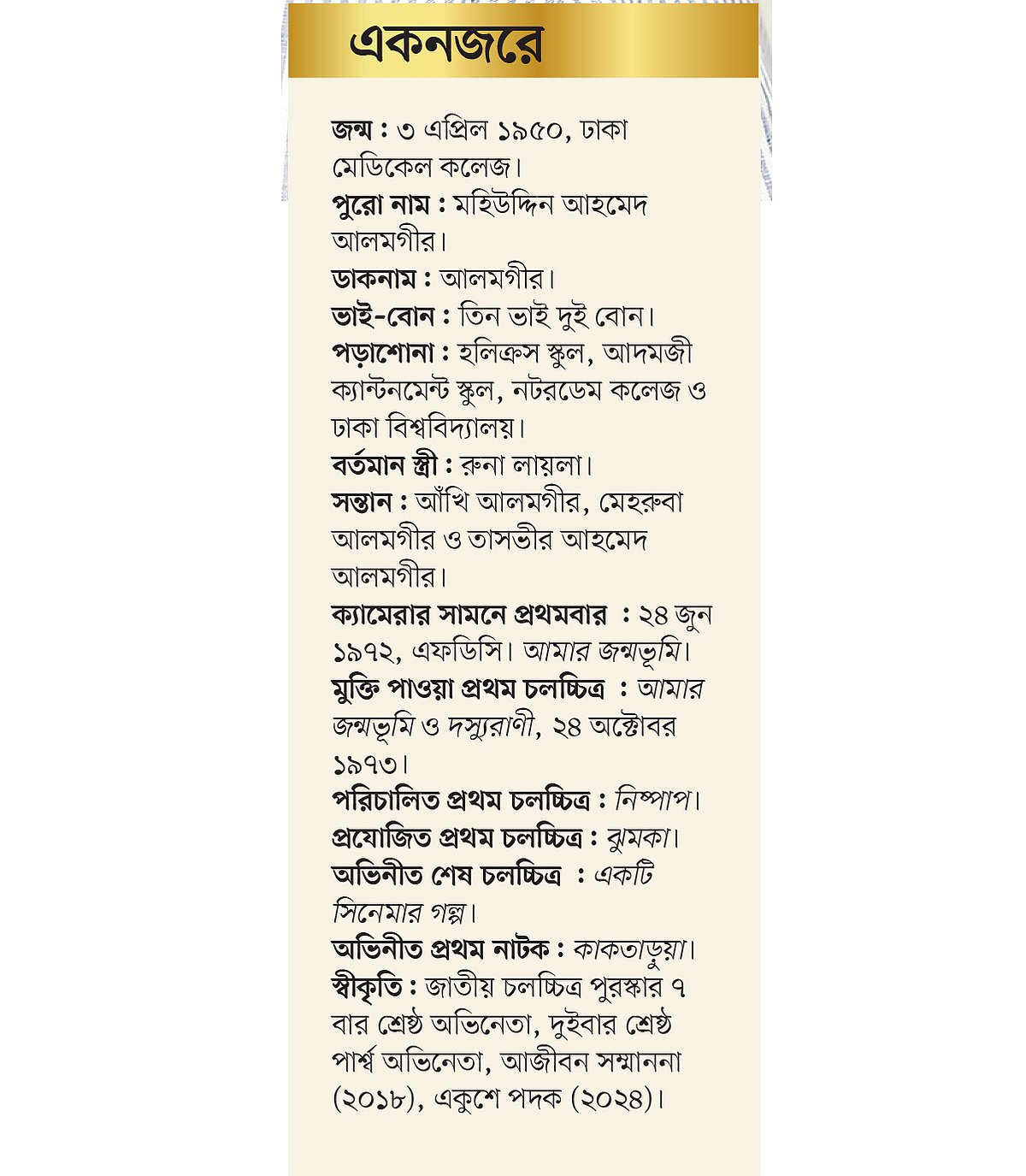 একনজরে

জন্ম : ৩ এপ্রিল ১৯৫০, ঢাকা মেডিকেল কলেজ।
পুরো নাম : মহিউদ্দিন আহমেদ আলমগীর।
ডাকনাম : আলমগীর।
ভাই-বোন : তিন ভাই দুই বোন।
পড়াশোনা : হলিক্রস স্কুল, আদমজী ক্যান্টনমেন্ট স্কুল, নটরডেম কলেজ ও ঢাকা বিশ্ববিদ্যালয়।
বর্তমান স্ত্রী : রুনা লায়লা।
সন্তান : আঁখি আলমগীর, মেহরুবা আলমগীর ও তাসভীর আহমেদ আলমগীর।
ক্যামেরার সামনে প্রথমবার : ২৪ জুন ১৯৭২, এফডিসি। আমার জন্মভূমি।
মুক্তি পাওয়া প্রথম চলচ্চিত্র : আমার জন্মভূমি ও দস্যুরাণী, ২৪ অক্টোবর ১৯৭৩।
পরিচালিত প্রথম চলচ্চিত্র : নিষ্পাপ।
প্রযোজিত প্রথম চলচ্চিত্র : ঝুমকা।
অভিনীত শেষ চলচ্চিত্র : একটি সিনেমার গল্প।
অভিনীত প্রথম নাটক : কাকতাড়ুয়া।
স্বীকৃতি : জাতীয় চলচ্চিত্র পুরস্কার ৭ বার শ্রেষ্ঠ অভিনেতা, দুইবার শ্রেষ্ঠ পার্শ্ব অভিনেতা, আজীবন সম্মাননা (২০১৮), একুশে পদক (২০২৪)।